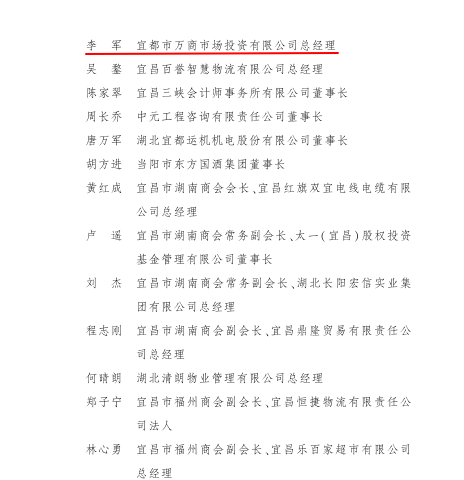 李　军　宜都市万商市场投资有限公司总经理

吴　鏊　宜昌百誉智慧物流有限公司总经理

陈家翠　宜昌三峡会计师事务所有限公司董事长

周长乔　中元工程咨询有限责任公司董事长

唐万军　湖北宜都运机机电股份有限公司董事长

胡方进　当阳市东方国酒集团董事长

黄红成　宜昌市湖南商会会长、宜昌红旗双宜电线电缆有限公司总经理

卢　遥　宜昌市湖南商会常务副会长、太一(宜昌)股权投资基金管理有限公司董事长

刘　杰　宜昌市湖南商会常务副会长、湖北长阳宏信实业集团有限公司总经理

程志刚　宜昌市湖南商会副会长、宜昌鼎隆贸易有限责任公司总经理

何晴朗　湖北清朗物业管理有限公司总经理

郑子宁　宜昌市福州商会副会长、宜昌恒捷物流有限责任公司法人

林心勇　宜昌市福州商会副会长、宜昌乐百家超市有限公司总经理